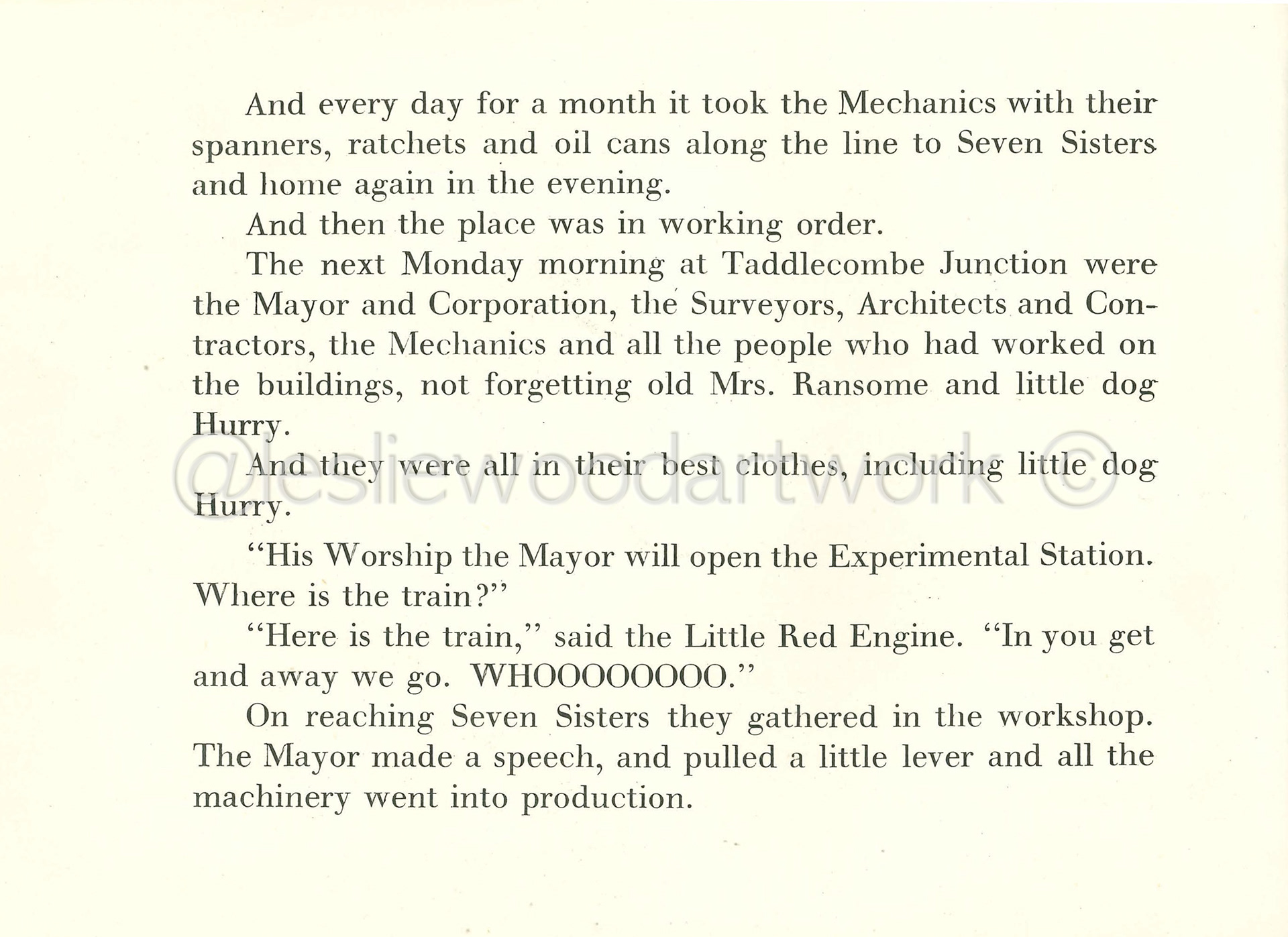 And every day for a month it took the Mechanics with their spanners, ratchets and oil cans along the line to Seven Sisters and home again in the evening.

And then the place was in working order.

The next Monday morning at Taddlecombe Junction were the Mayor and Corporation, the Surveyors, Architects and Contractors, the Mechanics and all the people who had worked on the buildings, not forgetting old Mrs. Ransome and little dog Hurry.

And they were all in their best clothes, including little dog Hurry.

@lesliewoodartwork ©

"His Worship the Mayor will open the Experimental Station. Where is the train?"

"Here is the train," said the Little Red Engine. "In you get and away we go. WHOOOOOOO."

On reaching Seven Sisters they gathered in the workshop. The Mayor made a speech, and pulled a little lever and all the machinery went into production.